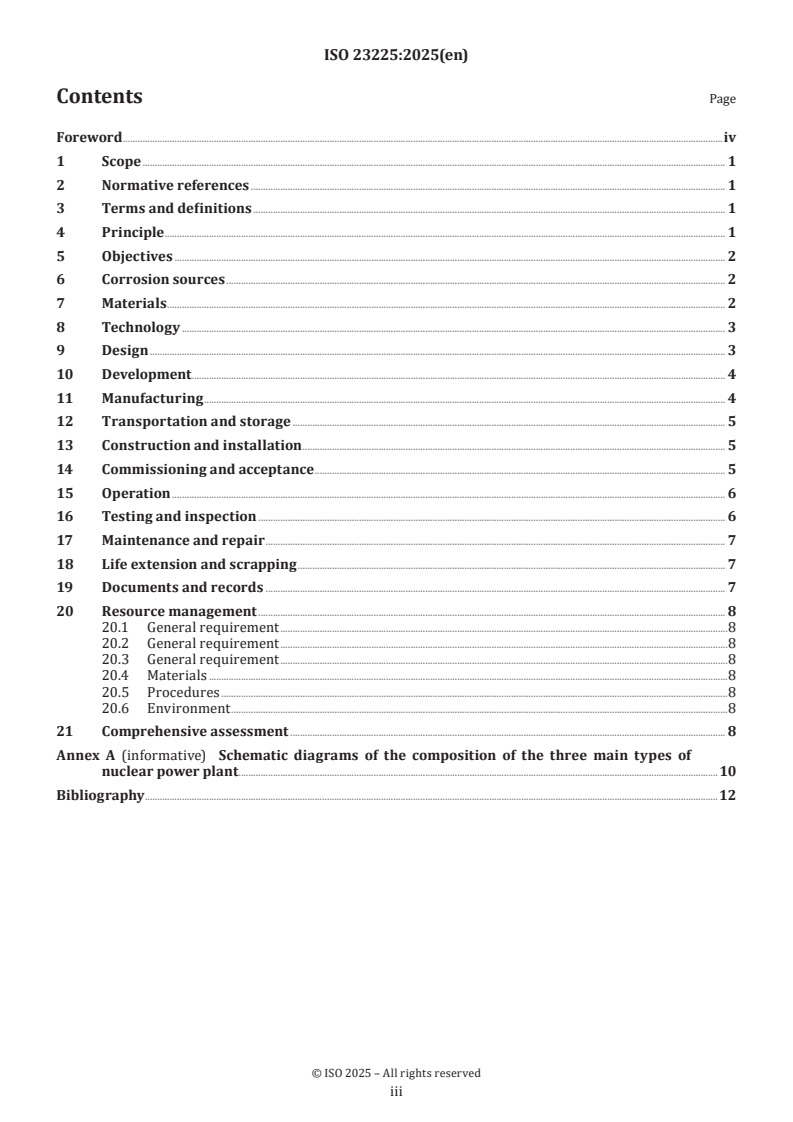 ISO 23225:2025(en)

Contents

Page

Foreword iv
1 Scope 1
2 Normative references 1
3 Terms and definitions 1
4 Principle 1
5 Objectives 2
6 Corrosion sources 2
7 Materials 2
8 Technology 3
9 Design 3
10 Development 4
11 Manufacturing 4
12 Transportation and storage 5
13 Construction and installation 5
14 Commissioning and acceptance 5
15 Operation 6
16 Testing and inspection 6
17 Maintenance and repair 7
18 Life extension and scrapping 7
19 Documents and records 7
20 Resource management 8
20.1 General requirement 8
20.2 General requirement 8
20.3 General requirement 8
20.4 Materials 8
20.5 Procedures 8
20.6 Environment 8
21 Comprehensive assessment 8
Annex A (informative) Schematic diagrams of the composition of the three main types of nuclear power plant 10
Bibliography 12

© ISO 2025 – All rights reserved
iii